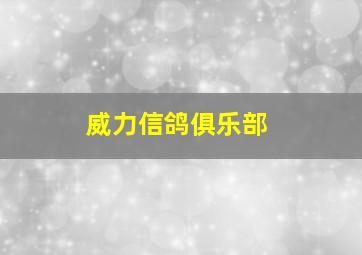 威力信鸽俱乐部